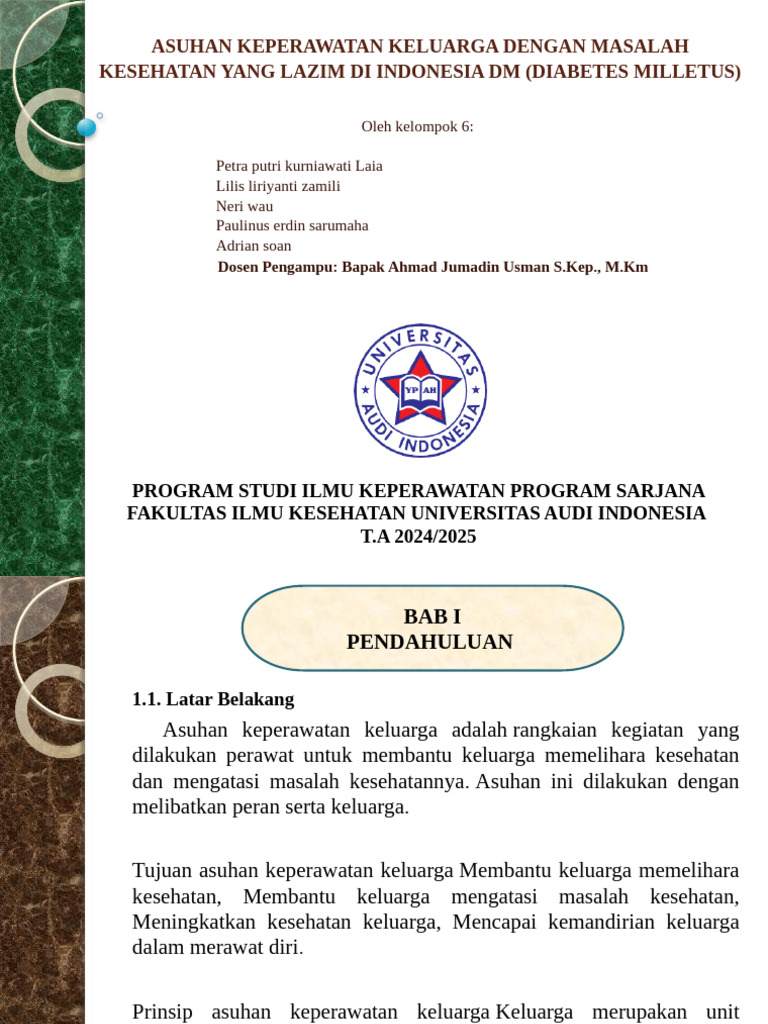 ASUHAN KEPERAWATAN KELUARGA DENGAN MASALAH KESEHATAN YANG LAZIM DI INDONESIA DM (DIABETES MILLETUS)

Oleh kelompok 6:

Petra putri kurniawati Laia
Lilis liriyanti zamili
Neri wau
Paulinus erdin sarumaha
Adrian soan
Dosen Pengampu: Bapak Ahmad Jumadin Usman S.Kep., M.Km

UNIVERSITAS AUDI INDONESIA
YP AH

PROGRAM STUDI ILMU KEPERAWATAN PROGRAM SARJANA
FAKULTAS ILMU KESEHATAN UNIVERSITAS AUDI INDONESIA
T.A 2024/2025

BAB I
PENDAHULUAN

1.1. Latar Belakang

Asuhan keperawatan keluarga adalah rangkaian kegiatan yang dilakukan perawat untuk membantu keluarga memelihara kesehatan dan mengatasi masalah kesehatannya. Asuhan ini dilakukan dengan melibatkan peran serta keluarga.

Tujuan asuhan keperawatan keluarga Membantu keluarga memelihara kesehatan, Membantu keluarga mengatasi masalah kesehatan, Meningkatkan kesehatan keluarga, Mencapai kemandirian keluarga dalam merawat diri.

Prinsip asuhan keperawatan keluarga Keluarga merupakan unit